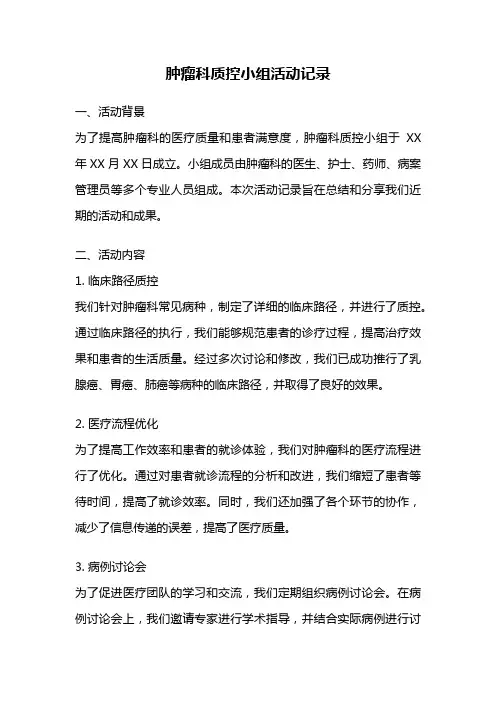 肿瘤科质控小组活动记录

一、活动背景

为了提高肿瘤科的医疗质量和患者满意度，肿瘤科质控小组于 XX 年 XX 月 XX 日成立。小组成员由肿瘤科的医生、护士、药师、病案管理员等多个专业人员组成。本次活动记录旨在总结和分享我们近期的活动和成果。

二、活动内容

1. 临床路径质控

我们针对肿瘤科常见病种，制定了详细的临床路径，并进行了质控。通过临床路径的执行，我们能够规范患者的诊疗过程，提高治疗效果和患者的生活质量。经过多次讨论和修改，我们已成功推行了乳腺癌、胃癌、肺癌等病种的临床路径，并取得了良好的效果。

2. 医疗流程优化

为了提高工作效率和患者的就诊体验，我们对肿瘤科的医疗流程进行了优化。通过对患者就诊流程的分析和改进，我们缩短了患者等待时间，提高了就诊效率。同时，我们还加强了各个环节的协作，减少了信息传递的误差，提高了医疗质量。

3. 病例讨论会

为了促进医疗团队的学习和交流，我们定期组织病例讨论会。在病例讨论会上，我们邀请专家进行学术指导，并结合实际病例进行讨